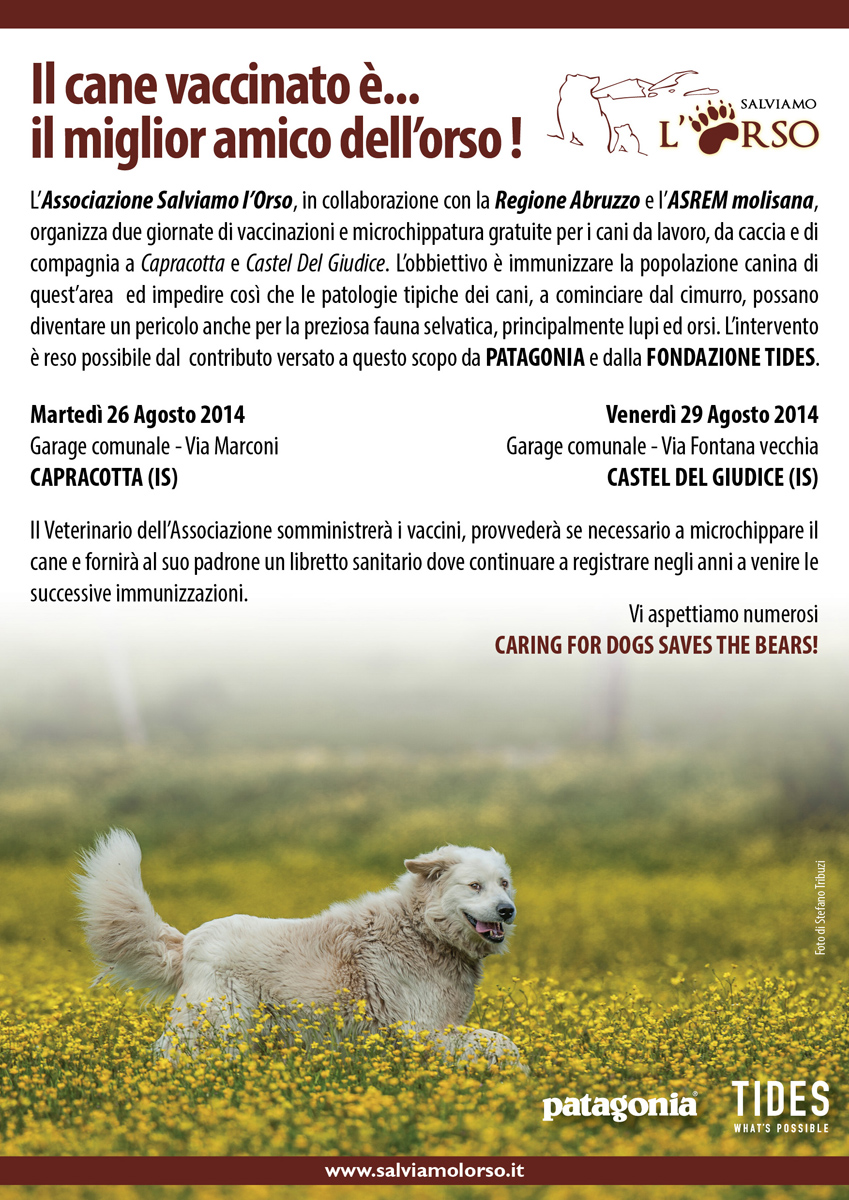 Il cane vaccinato è...
il miglior amico dell'orso !

SALVIAMO L'ORSO

L'Associazione Salviamo l'Orso, in collaborazione con la Regione Abruzzo e l'ASREM molisana, organizza due giornate di vaccinazioni e microchippatura gratuite per i cani da lavoro, da caccia e di compagnia a Capracotta e Castel Del Giudice. L'obbiettivo è immunizzare la popolazione canina di quest'area ed impedire così che le patologie tipiche dei cani, a cominciare dal cimurro, possano diventare un pericolo anche per la preziosa fauna selvatica, principalmente lupi ed orsi. L'intervento è reso possibile dal contributo versato a questo scopo da PATAGONIA e dalla FONDAZIONE TIDES.

Martedì 26 Agosto 2014
Garage comunale - Via Marconi
CAPRACOTTA (IS)

Venerdì 29 Agosto 2014
Garage comunale - Via Fontana vecchia
CASTEL DEL GIUDICE (IS)

Il Veterinario dell'Associazione somministrerà i vaccini, provvederà se necessario a microchippare il cane e fornirà al suo padrone un libretto sanitario dove continuare a registrare negli anni a venire le successive immunizzazioni.

Vi aspettiamo numerosi
CARING FOR DOGS SAVES THE BEARS!

Foto di Stefano Tribuzi

patagonia

TIDES
WHAT'S POSSIBLE

www.salviamolorso.it